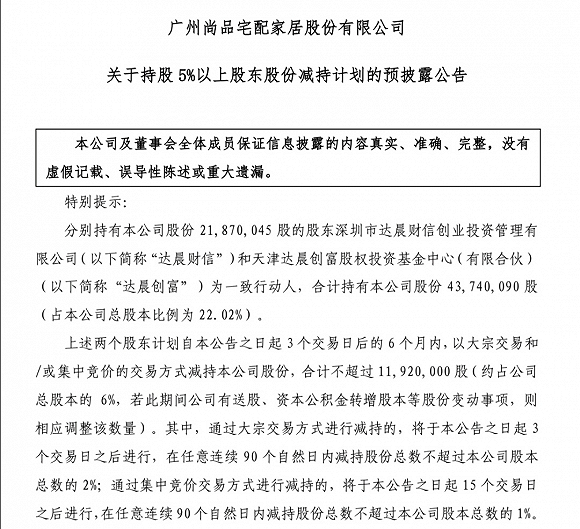 广州尚品宅配家居股份有限公司

关于持股 5%以上股东股份减持计划的预披露公告

本公司及董事会全体成员保证信息披露的内容真实、准确、完整，没有虚假记载、误导性陈述或重大遗漏。

特别提示：

分别持有本公司股份 21,870,045 股的股东深圳市达晨财信创业投资管理有限公司（以下简称“达晨财信”）和天津达晨创富股权投资基金中心（有限合伙）（以下简称“达晨创富”）为一致行动人，合计持有本公司股份 43,740,090 股（占本公司总股本比例为 22.02%）。

上述两个股东计划自本公告之日起 3 个交易日后的 6 个月内，以大宗交易和/或集中竞价的交易方式减持本公司股份，合计不超过 11,920,000 股（约占公司总股本的 6%，若此期间公司有送股、资本公积金转增股本等股份变动事项，则相应调整该数量）。其中，通过大宗交易方式进行减持的，将于本公告之日起 3 个交易日之后进行，在任意连续 90 个自然日内减持股份总数不超过本公司股本总数的 2%；通过集中竞价交易方式进行减持的，将于本公告之日起 15 个交易日之后进行，在任意连续 90 个自然日内减持股份总数不超过本公司股本总数的 1%。